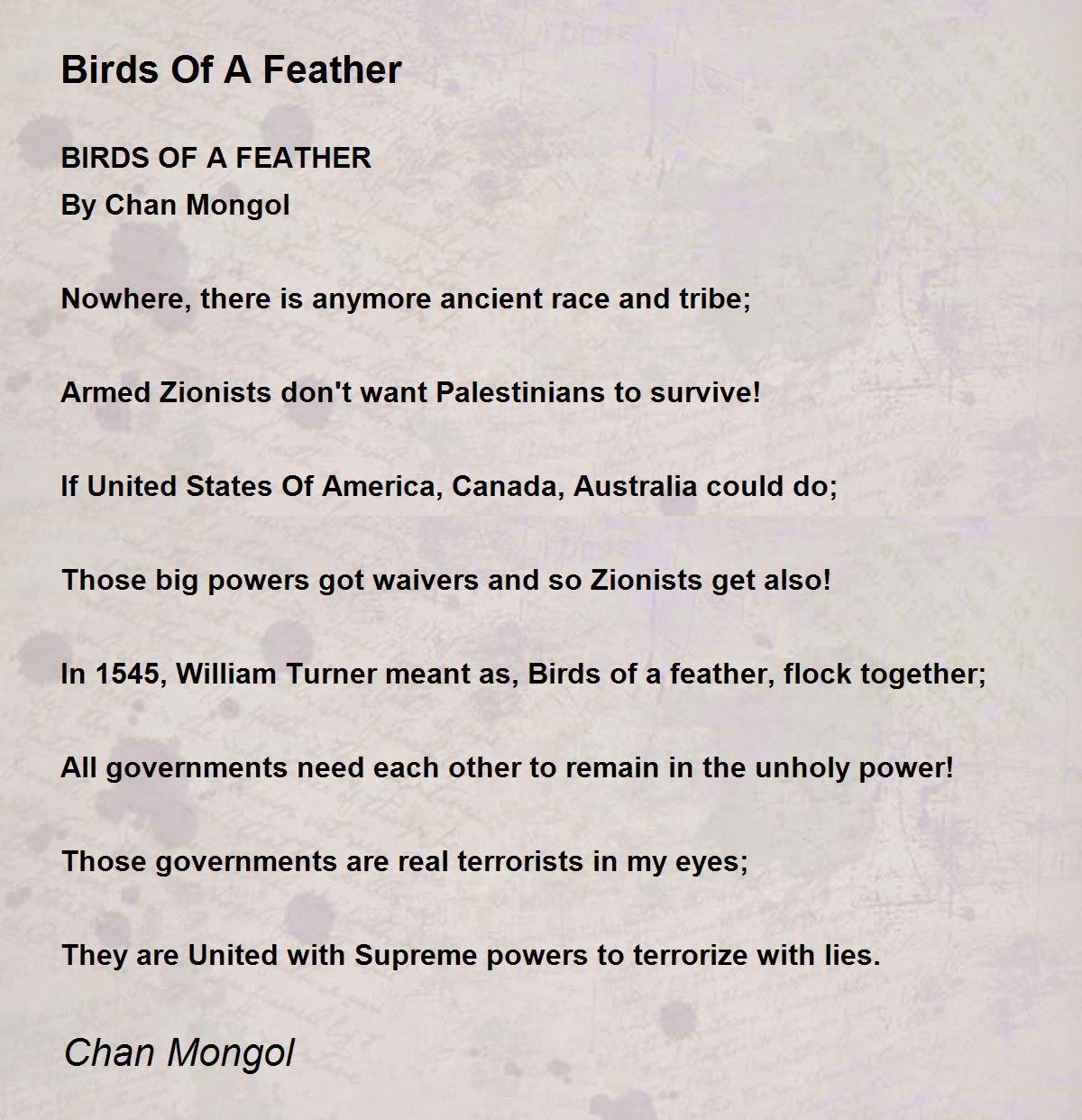 Birds Of A Feather

BIRDS OF A FEATHER
By Chan Mongol

Nowhere, there is anymore ancient race and tribe;

Armed Zionists don't want Palestinians to survive!

If United States Of America, Canada, Australia could do;

Those big powers got waivers and so Zionists get also!

In 1545, William Turner meant as, Birds of a feather, flock together;

All governments need each other to remain in the unholy power!

Those governments are real terrorists in my eyes;

They are United with Supreme powers to terrorize with lies.

Chan Mongol